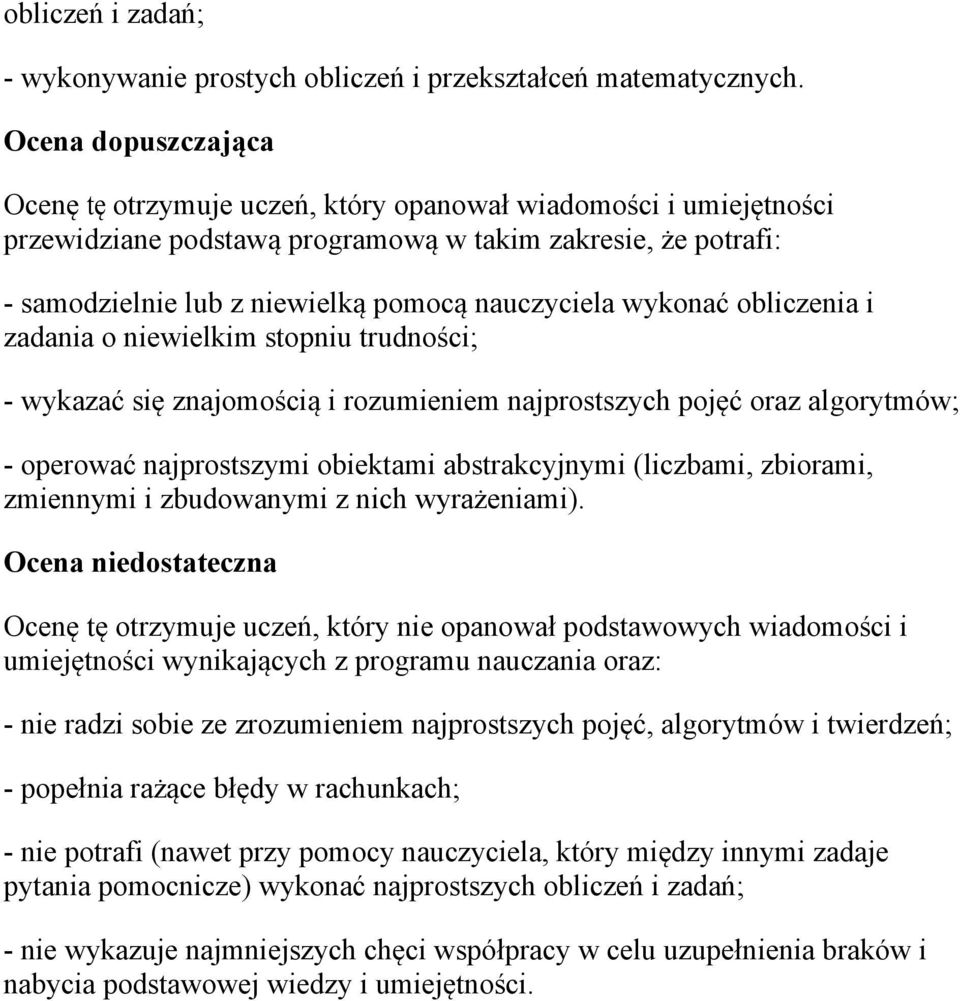 obliczeń i zadań;

- wykonywanie prostych obliczeń i przekształceń matematycznych.

Ocena dopuszczająca

Ocenę tę otrzymuje uczeń, który opanował wiadomości i umiejętności przewidziane podstawą programową w takim zakresie, że potrafi:

- samodzielnie lub z niewielką pomocą nauczyciela wykonać obliczenia i zadania o niewielkim stopniu trudności;

- wykazać się znajomością i rozumieniem najprostszych pojęć oraz algorytmów;

- operować najprostszymi obiektami abstrakcyjnymi (liczbami, zbiorami, zmiennymi i zbudowanymi z nich wyrażeniami).

Ocena niedostateczna

Ocenę tę otrzymuje uczeń, który nie opanował podstawowych wiadomości i umiejętności wynikających z programu nauczania oraz:

- nie radzi sobie ze zrozumieniem najprostszych pojęć, algorytmów i twierdzeń;

- popełnia rażące błędy w rachunkach;

- nie potrafi (nawet przy pomocy nauczyciela, który między innymi zadaje pytania pomocnicze) wykonać najprostszych obliczeń i zadań;

- nie wykazuje najmniejszych chęci współpracy w celu uzupełnienia braków i nabycia podstawowej wiedzy i umiejętności.